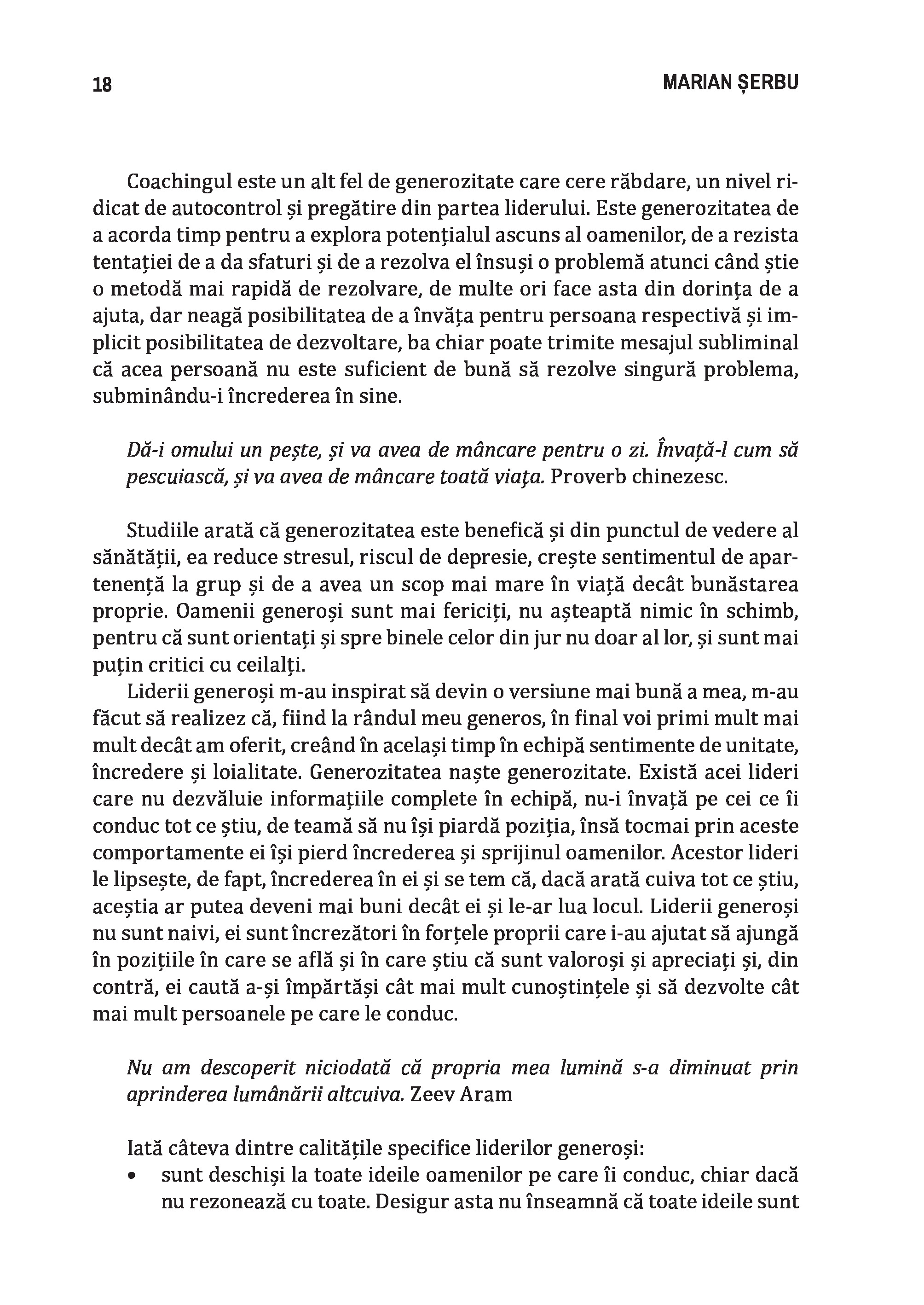 18 MARIAN ȘERBU

Coachingul este un alt fel de generozitate care cere răbdare, un nivel ridicat de autocontrol și pregătire din partea liderului. Este generozitatea de a acorda timp pentru a explora potențialul ascuns al oamenilor, de a rezista tentației de a da sfaturi și de a rezolva el însuși o problemă atunci când știe o metodă mai rapidă de rezolvare, de multe ori face asta din dorința de a ajuta, dar neagă posibilitatea de a învăța pentru persoana respectivă și implicit posibilitatea de dezvoltare, ba chiar poate trimite mesajul subliminal că acea persoană nu este suficient de bună să rezolve singură problema, subminându-i încrederea în sine.

Dă-i omului un pește, și va avea de mâncare pentru o zi. Învață-l cum să pescuiască, și va avea de mâncare toată viața. Proverb chinezesc.

Studiile arată că generozitatea este benefică și din punctul de vedere al sănătății, ea reduce stresul, riscul de depresie, crește sentimentul de apartenență la grup și de a avea un scop mai mare în viață decât bunăstarea proprie. Oamenii generoși sunt mai fericiți, nu așteaptă nimic în schimb, pentru că sunt orientați și spre binele celor din jur nu doar al lor, și sunt mai puțin critici cu ceilalți.

Liderii generoși m-au inspirat să devin o versiune mai bună a mea, m-au făcut să realizez că, fiind la rândul meu generos, în final voi primi mult mai mult decât am oferit, creând în același timp în echipă sentimente de unitate, încredere și loialitate. Generozitatea naște generozitate. Există acei lideri care nu dezvăluie informațiile complete în echipă, nu-i învață pe cei ce îi conduc tot ce știu, de teamă să nu își piardă poziția, însă tocmai prin aceste comportamente ei își pierd încrederea și sprijinul oamenilor. Acestor lideri le lipsește, de fapt, încrederea în ei și se tem că, dacă arată cuiva tot ce știu, aceștia ar putea deveni mai buni decât ei și le-ar lua locul. Liderii generoși nu sunt naivi, ei sunt încrezători în forțele proprii care i-au ajutat să ajungă în pozițiile în care se află și în care știu că sunt valoroși și apreciați și, din contră, ei caută a-și împărtăși cât mai mult cunoștințele și să dezvolte cât mai mult persoanele pe care le conduc.

Nu am descoperit niciodată că propria mea lumină s-a diminuat prin aprinderea lumânării altcuiva. Zeev Aram

Iată câteva dintre calitățile specifice liderilor generoși:
• sunt deschiși la toate ideile oamenilor pe care îi conduc, chiar dacă nu rezonează cu toate. Desigur asta nu înseamnă că toate ideile sunt